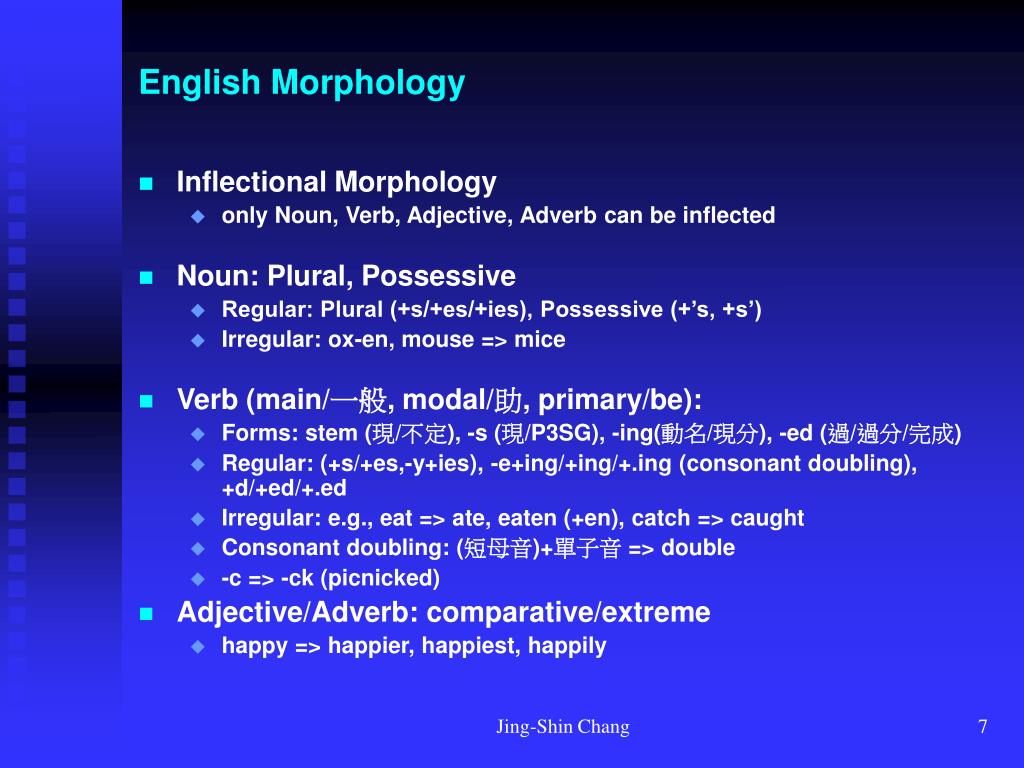 English Morphology

Inflectional Morphology
only Noun, Verb, Adjective, Adverb can be inflected

Noun: Plural, Possessive
Regular: Plural (+s/+es/+ies), Possessive (+’s, +s’)
Irregular: ox-en, mouse => mice

Verb (main/一般, modal/助, primary/be):
Forms: stem (現/不定), -s (現/P3SG), -ing(動名/現分), -ed (過/過分/完成)
Regular: (+s/+es,-y+ies), -e+ing/+ing/+.ing (consonant doubling), +d/+ed/+.ed
Irregular: e.g., eat => ate, eaten (+en), catch => caught
Consonant doubling: (短母音)+單子音 => double
-c => -ck (picnicked)

Adjective/Adverb: comparative/extreme
happy => happier, happiest, happily

Jing-Shin Chang

7